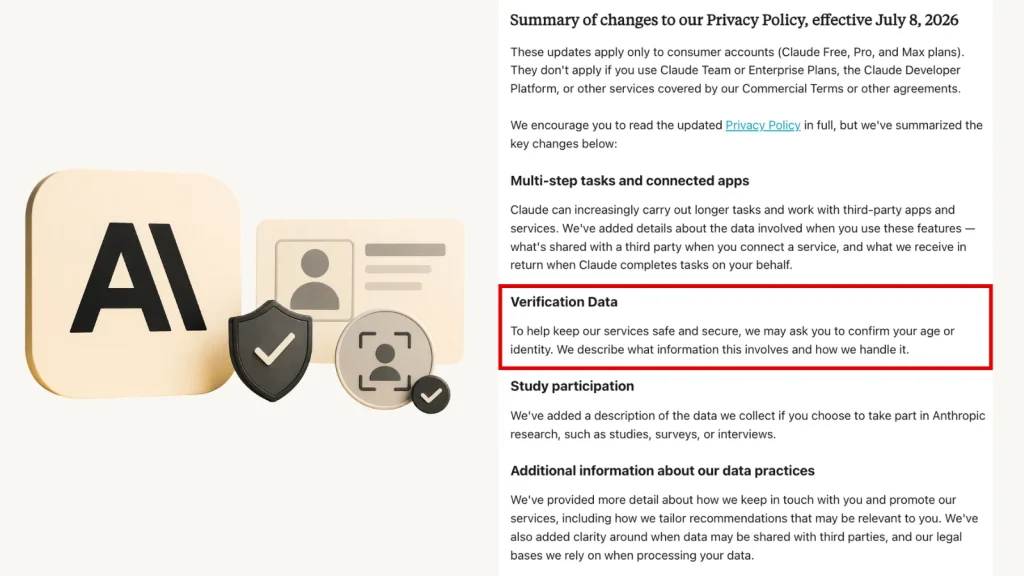 AI

Summary of changes to our Privacy Policy, effective July 8, 2026

These updates apply only to consumer accounts (Claude Free, Pro, and Max plans). They don't apply if you use Claude Team or Enterprise Plans, the Claude Developer Platform, or other services covered by our Commercial Terms or other agreements.

We encourage you to read the updated Privacy Policy in full, but we've summarized the key changes below:

Multi-step tasks and connected apps

Claude can increasingly carry out longer tasks and work with third-party apps and services. We've added details about the data involved when you use these features — what's shared with a third party when you connect a service, and what we receive in return when Claude completes tasks on your behalf.

Verification Data

To help keep our services safe and secure, we may ask you to confirm your age or identity. We describe what information this involves and how we handle it.

Study participation

We've added a description of the data we collect if you choose to take part in Anthropic research, such as studies, surveys, or interviews.

Additional information about our data practices

We've provided more detail about how we keep in touch with you and promote our services, including how we tailor recommendations that may be relevant to you. We've also added clarity around when data may be shared with third parties, and our legal bases we rely on when processing your data.